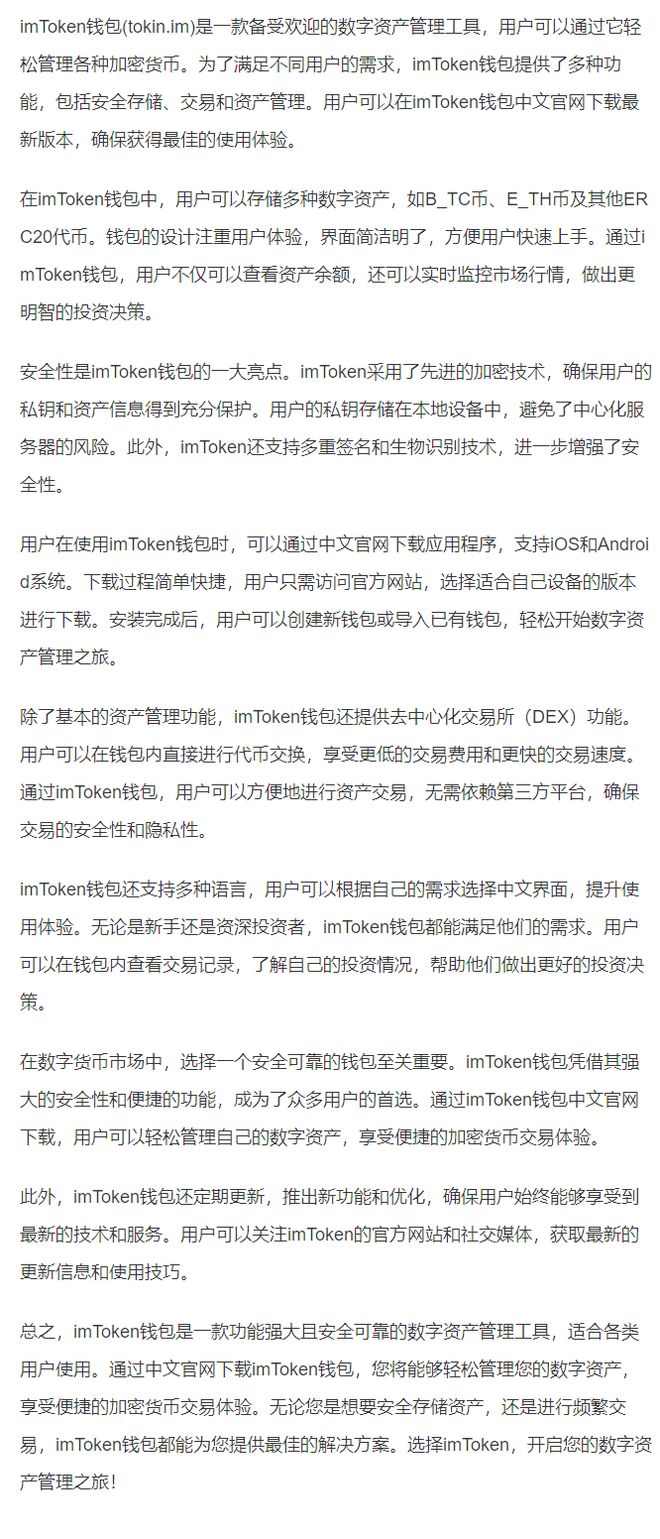 imToken钱包(tokin.im)是一款备受欢迎的数字资产管理工具，用户可以通过它轻松管理各种加密货币。为了满足不同用户的需求，imToken钱包提供了多种功能，包括安全存储、交易和资产管理。用户可以在imToken钱包中文官网下载最新版本，确保获得最佳的使用体验。

在imToken钱包中，用户可以存储多种数字资产，如B_TC币、E_TH币及其他ERC20代币。钱包的设计注重用户体验，界面简洁明了，方便用户快速上手。通过imToken钱包，用户不仅可以查看资产余额，还可以实时监控市场行情，做出更明智的投资决策。

安全性是imToken钱包的一大亮点。imToken采用了先进的加密技术，确保用户的私钥和资产信息得到充分保护。用户的私钥存储在本地设备中，避免了中心化服务器的风险。此外，imToken还支持多重签名和生物识别技术，进一步增强了安全性。

用户在使用imToken钱包时，可以通过中文官网下载应用程序，支持iOS和Android系统。下载过程简单快捷，用户只需访问官方网站，选择适合自己设备的版本进行下载。安装完成后，用户可以创建新钱包或导入已有钱包，轻松开始数字资产管理之旅。

除了基本的资产管理功能，imToken钱包还提供去中心化交易所（DEX）功能。用户可以在钱包内直接进行代币交换，享受更低的交易费用和更快的交易速度。通过imToken钱包，用户可以方便地进行资产交易，无需依赖第三方平台，确保交易的安全性和隐私性。

imToken钱包还支持多种语言，用户可以根据自己的需求选择中文界面，提升使用体验。无论是新手还是资深投资者，imToken钱包都能满足他们的需求。用户可以在钱包内查看交易记录，了解自己的投资情况，帮助他们做出更好的投资决策。

在数字货币市场中，选择一个安全可靠的钱包至关重要。imToken钱包凭借其强大的安全性和便捷的功能，成为了众多用户的首选。通过imToken钱包中文官网下载，用户可以轻松管理自己的数字资产，享受便捷的加密货币交易体验。

此外，imToken钱包还定期更新，推出新功能和优化，确保用户始终能够享受到最新的技术和服务。用户可以关注imToken的官方网站和社交媒体，获取最新的更新信息和使用技巧。

总之，imToken钱包是一款功能强大且安全可靠的数字资产管理工具，适合各类用户使用。通过中文官网下载imToken钱包，您将能够轻松管理您的数字资产，享受便捷的加密货币交易体验。无论您是想要安全存储资产，还是进行频繁交易，imToken钱包都能为您提供最佳的解决方案。选择imToken，开启您的数字资产管理之旅！